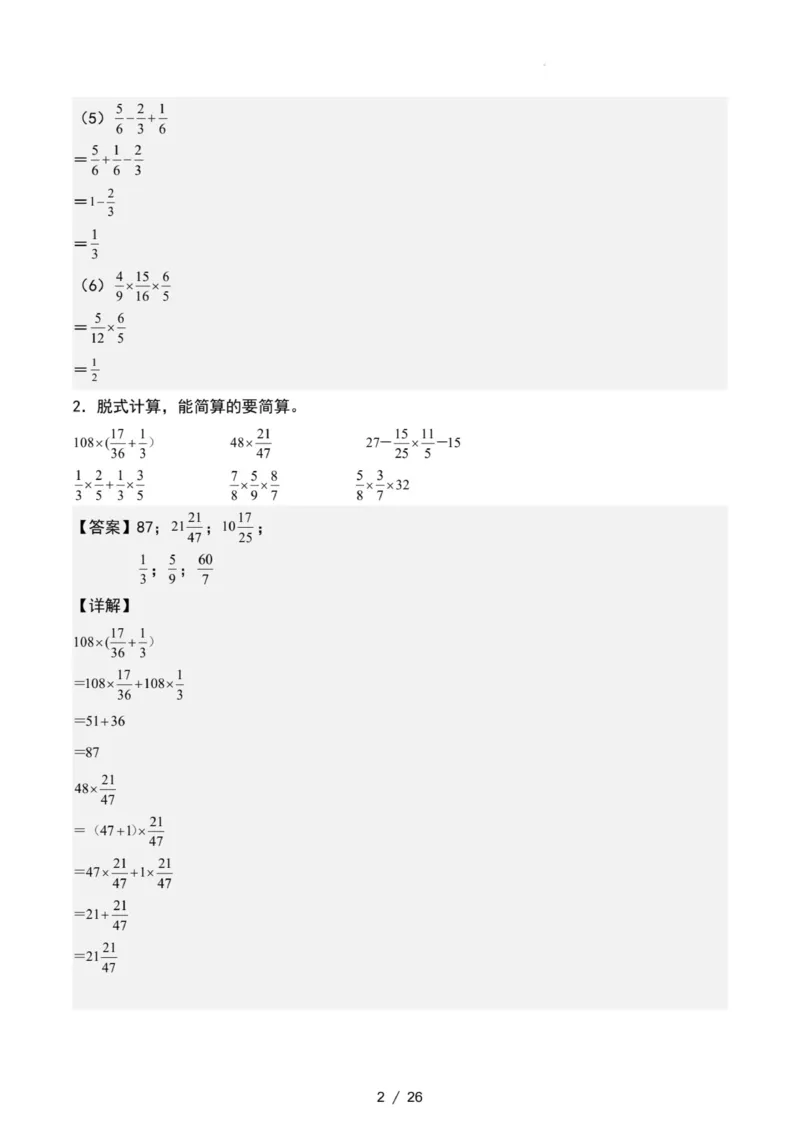 （5）$\frac{5}{6}-\frac{2}{3}+\frac{1}{6}$

$=\frac{5}{6}+\frac{1}{6}-\frac{2}{3}$

$=1-\frac{2}{3}$

$=\frac{1}{3}$

（6）$\frac{4}{9}\times\frac{15}{16}\times\frac{6}{5}$

$=\frac{5}{12}\times\frac{6}{5}$

$=\frac{1}{2}$

2．脱式计算，能简算的要简算。

$108\times(\frac{17}{36}+\frac{1}{3})$ $48\times\frac{21}{47}$ $27-\frac{15}{25}\times\frac{11}{5}-15$

$\frac{1}{3}\times\frac{2}{5}+\frac{1}{3}\times\frac{3}{5}$ $\frac{7}{8}\times\frac{5}{9}\times\frac{8}{7}$ $\frac{5}{8}\times\frac{3}{7}\times32$

【答案】87；$21\frac{21}{47}$；$10\frac{17}{25}$；

$\frac{1}{3}$；$\frac{5}{9}$；$\frac{60}{7}$

【详解】

$108\times(\frac{17}{36}+\frac{1}{3})$

$=108\times\frac{17}{36}+108\times\frac{1}{3}$

$=51+36$

$=87$

$48\times\frac{21}{47}$

$=(47+1)\times\frac{21}{47}$

$=47\times\frac{21}{47}+1\times\frac{21}{47}$

$=21+\frac{21}{47}$

$=21\frac{21}{47}$

2 / 26